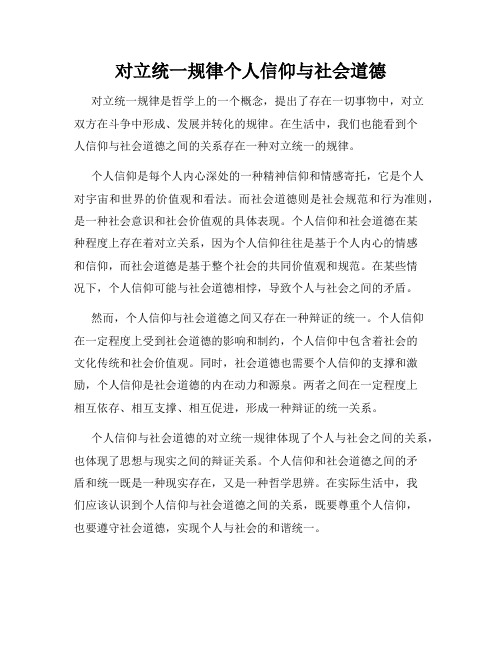 对立统一规律个人信仰与社会道德

对立统一规律是哲学上的一个概念，提出了存在一切事物中，对立双方在斗争中形成、发展并转化的规律。在生活中，我们也能看到个人信仰与社会道德之间的关系存在一种对立统一的规律。

个人信仰是每个人内心深处的一种精神信仰和情感寄托，它是个人对宇宙和世界的价值观和看法。而社会道德则是社会规范和行为准则，是一种社会意识和社会价值观的具体表现。个人信仰和社会道德在某种程度上存在着对立关系，因为个人信仰往往是基于个人内心的情感和信仰，而社会道德是基于整个社会的共同价值观和规范。在某些情况下，个人信仰可能与社会道德相悖，导致个人与社会之间的矛盾。

然而，个人信仰与社会道德之间又存在一种辩证的统一。个人信仰在一定程度上受到社会道德的影响和制约，个人信仰中包含着社会的文化传统和社会价值观。同时，社会道德也需要个人信仰的支撑和激励，个人信仰是社会道德的内在动力和源泉。两者之间在一定程度上相互依存、相互支撑、相互促进，形成一种辩证的统一关系。

个人信仰与社会道德的对立统一规律体现了个人与社会之间的关系，也体现了思想与现实之间的辩证关系。个人信仰和社会道德之间的矛盾和统一既是一种现实存在，又是一种哲学思辨。在实际生活中，我们应该认识到个人信仰与社会道德之间的关系，既要尊重个人信仰，也要遵守社会道德，实现个人与社会的和谐统一。